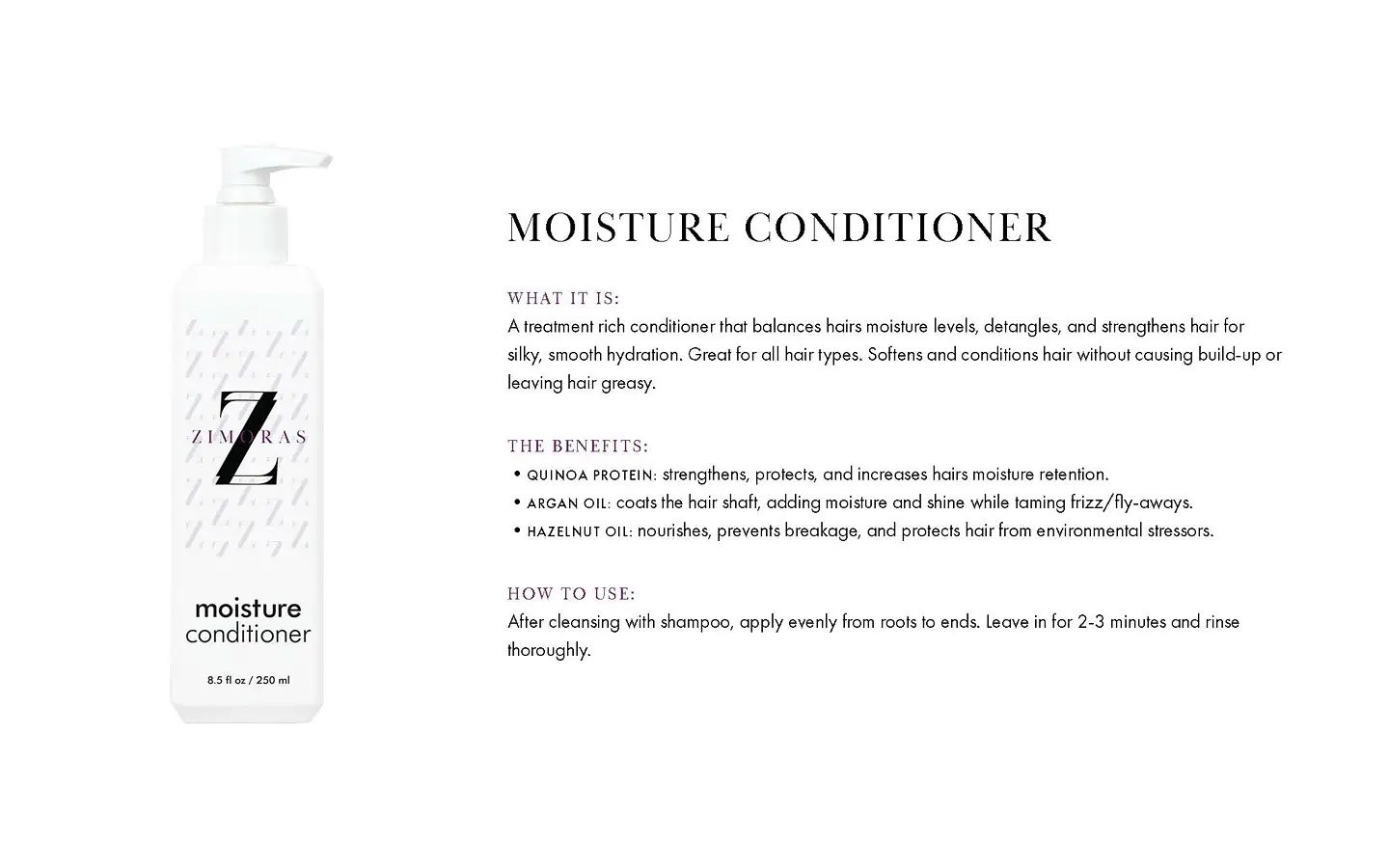 Z
ZIMORAS

moisture conditioner

8.5 fl oz / 250 ml

MOISTURE CONDITIONER

WHAT IT IS:
A treatment rich conditioner that balances hairs moisture levels, detangles, and strengthens hair for silky, smooth hydration. Great for all hair types. Softens and conditions hair without causing build-up or leaving hair greasy.

THE BENEFITS:
• QUINOA PROTEIN: strengthens, protects, and increases hairs moisture retention.
• ARGAN OIL: coats the hair shaft, adding moisture and shine while taming frizz/fly-aways.
• HAZELNUT OIL: nourishes, prevents breakage, and protects hair from environmental stressors.

HOW TO USE:
After cleansing with shampoo, apply evenly from roots to ends. Leave in for 2-3 minutes and rinse thoroughly.